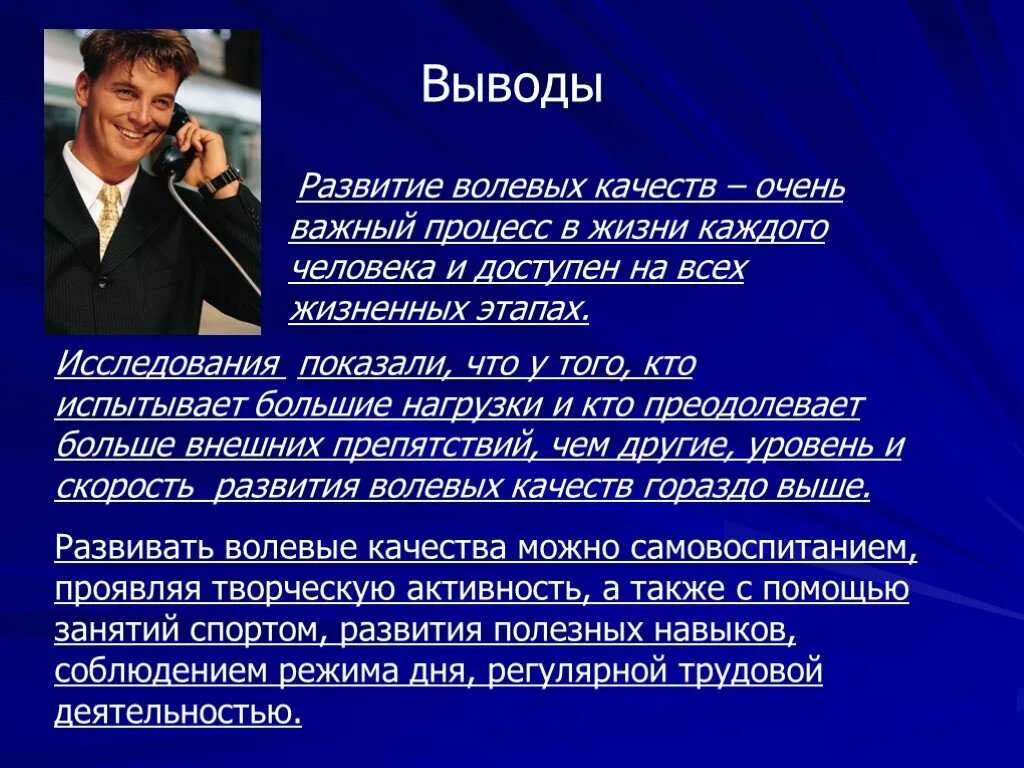 Выводы

Развитие волевых качеств – очень важный процесс в жизни каждого человека и доступен на всех жизненных этапах.

Исследования показали, что у того, кто испытывает большие нагрузки и кто преодолевает больше внешних препятствий, чем другие, уровень и скорость развития волевых качеств гораздо выше.

Развивать волевые качества можно самовоспитанием, проявляя творческую активность, а также с помощью занятий спортом, развития полезных навыков, соблюдением режима дня, регулярной трудовой деятельностью.